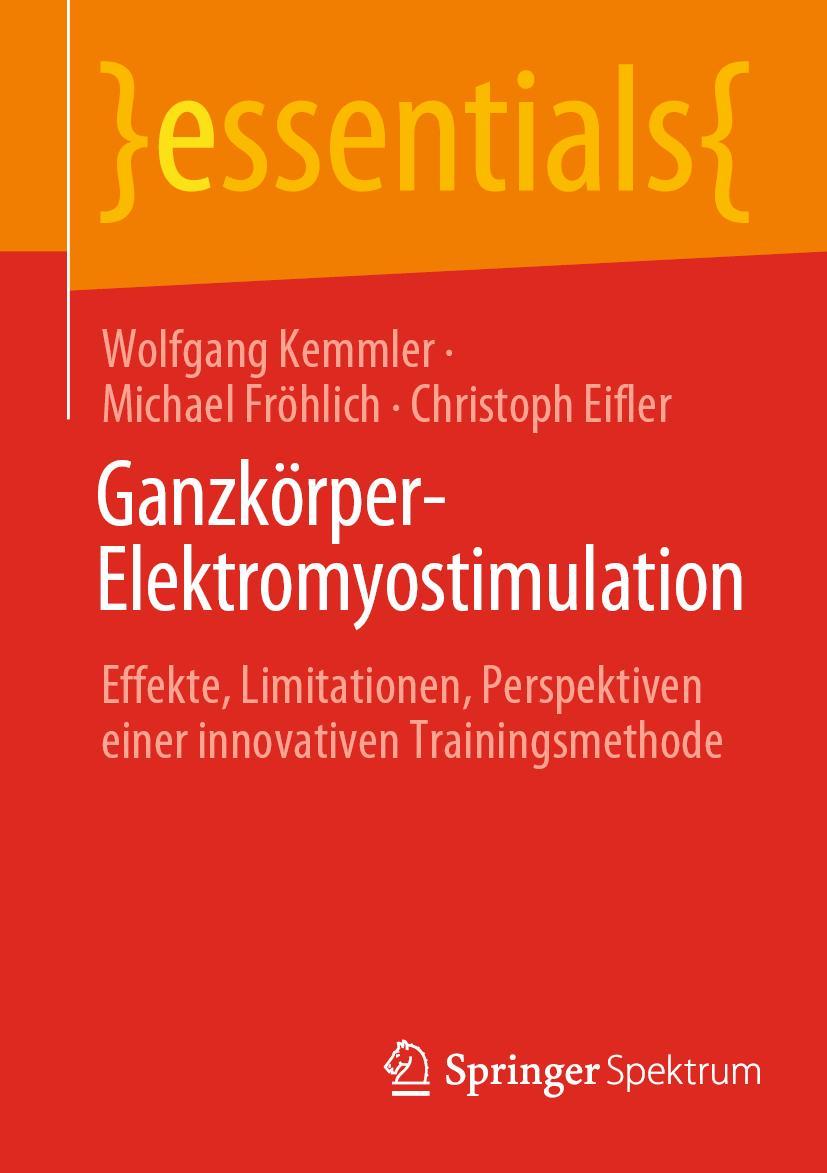 }essentials{

Wolfgang Kemmler · Michael Fröhlich · Christoph Eifler

Ganzkörper-Elektromyostimulation

Effekte, Limitationen, Perspektiven einer innovativen Trainingsmethode

Springer Spektrum